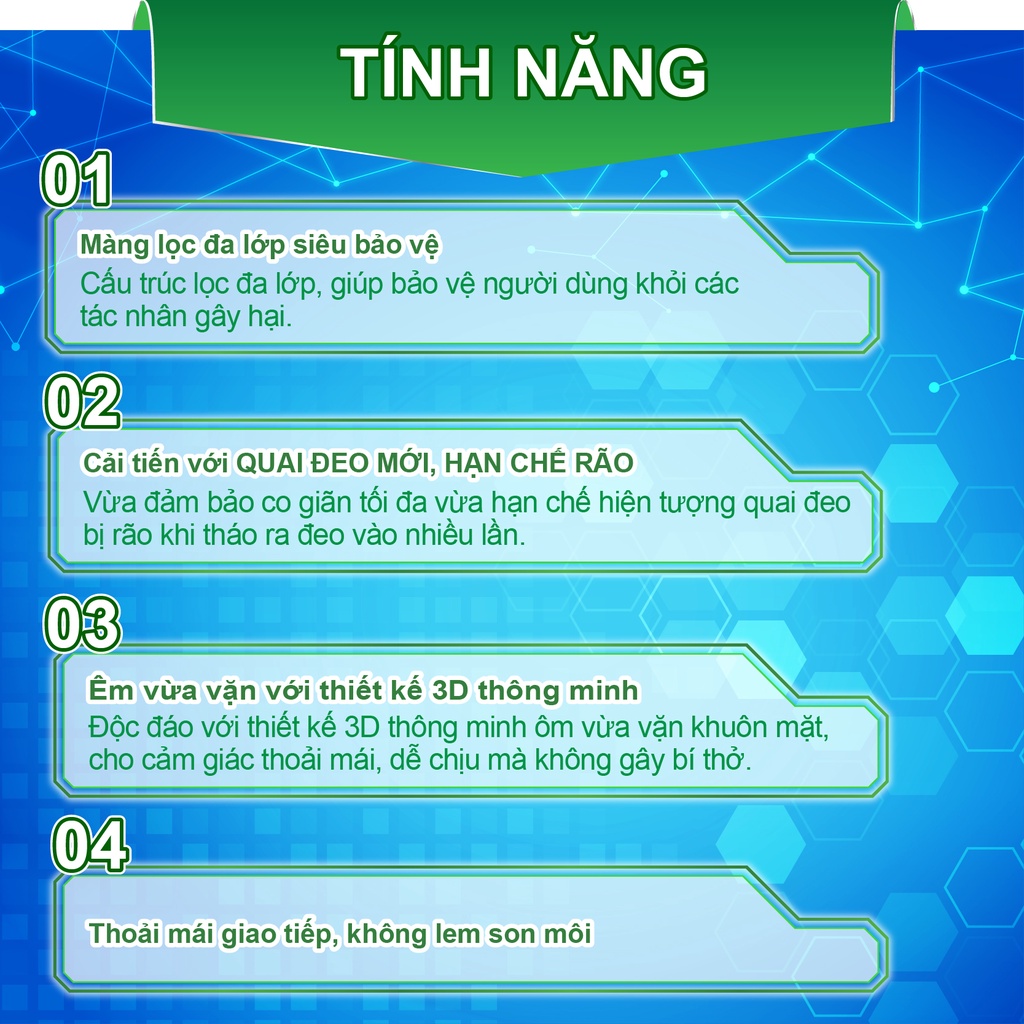 TÍNH NĂNG

01

Màng lọc đa lớp siêu bảo vệ

Cấu trúc lọc đa lớp, giúp bảo vệ người dùng khỏi các tác nhân gây hại.

02

Cải tiến với QUAI ĐEO MỚI, HẠN CHẾ RÃO

Vừa đảm bảo co giãn tối đa vừa hạn chế hiện tượng quai đeo bị rão khi tháo ra đeo vào nhiều lần.

03

Êm vừa vặn với thiết kế 3D thông minh

Độc đáo với thiết kế 3D thông minh ôm vừa vặn khuôn mặt, cho cảm giác thoải mái, dễ chịu mà không gây bí thở.

04

Thoải mái giao tiếp, không lem son môi